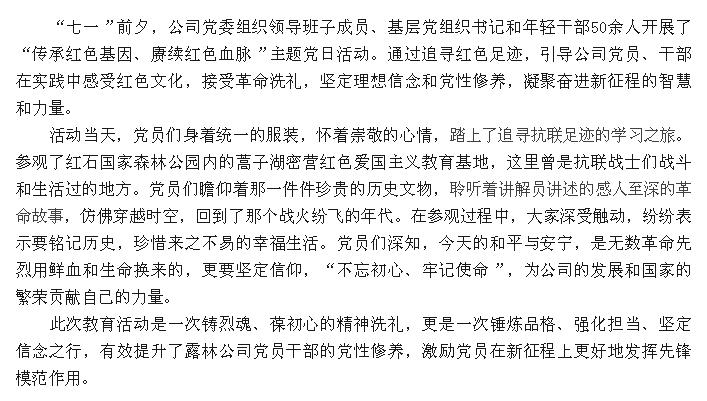 “七一”前夕，公司党委组织领导班子成员、基层党组织书记和年轻干部50余人开展了“传承红色基因、赓续红色血脉”主题党日活动。通过追寻红色足迹，引导公司党员、干部在实践中感受红色文化，接受革命洗礼，坚定理想信念和党性修养，凝聚奋进新征程的智慧和力量。

活动当天，党员们身着统一的服装，怀着崇敬的心情，踏上了追寻抗联足迹的学习之旅。参观了红石国家森林公园内的蒿子湖密营红色爱国主义教育基地，这里曾是抗联战士们战斗和生活过的地方。党员们瞻仰着那一件件珍贵的历史文物，聆听着讲解员讲述的感人至深的革命故事，仿佛穿越时空，回到了那个战火纷飞的年代。在参观过程中，大家深受触动，纷纷表示要铭记历史，珍惜来之不易的幸福生活。党员们深知，今天的和平与安宁，是无数革命先烈用鲜血和生命换来的，更要坚定信仰，“不忘初心、牢记使命”，为公司的发展和国家的繁荣贡献自己的力量。

此次教育活动是一次铸烈魂、葆初心的精神洗礼，更是一次锤炼品格、强化担当、坚定信念之行，有效提升了露林公司党员干部的党性修养，激励党员在新征程上更好地发挥先锋模范作用。